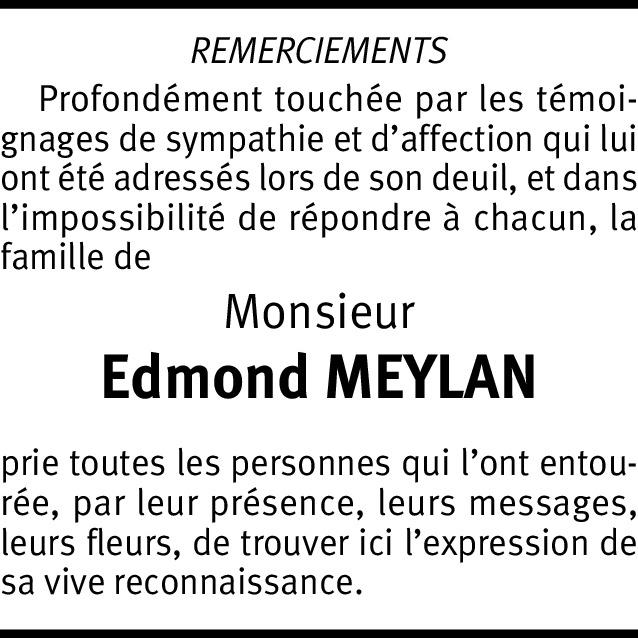 REMERCIEMENTS

Profondément touchée par les témoignages de sympathie et d'affection qui lui ont été adressés lors de son deuil, et dans l'impossibilité de répondre à chacun, la famille de

Monsieur

Edmond MEYLAN

prie toutes les personnes qui l'ont entourée, par leur présence, leurs messages, leurs fleurs, de trouver ici l'expression de sa vive reconnaissance.